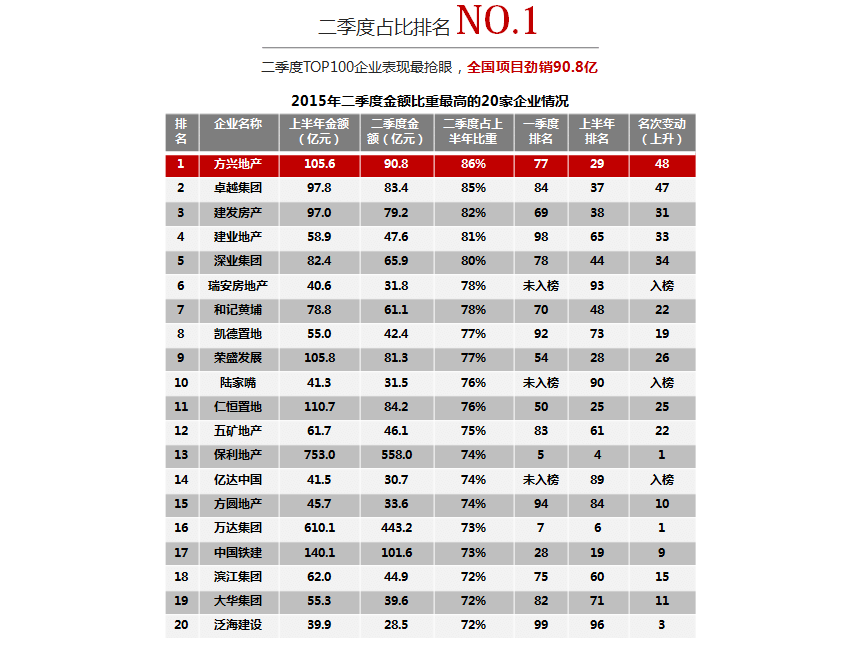 二季度占比排名 NO.1

二季度TOP100企业表现最抢眼，全国项目劲销90.8亿

2015年二季度金额比重最高的20家企业情况

| 排名 | 企业名称 | 上半年金额（亿元） | 二季度金额（亿元） | 二季度占上半年比重 | 一季度排名 | 上半年排名 | 名次变动（上升） |
|---|---|---|---|---|---|---|---|
| 1 | 方兴地产 | 105.6 | 90.8 | 86% | 77 | 29 | 48 |
| 2 | 卓越集团 | 97.8 | 83.4 | 85% | 84 | 37 | 47 |
| 3 | 建发房产 | 97.0 | 79.2 | 82% | 69 | 38 | 31 |
| 4 | 建业地产 | 58.9 | 47.6 | 81% | 98 | 65 | 33 |
| 5 | 深业集团 | 82.4 | 65.9 | 80% | 78 | 44 | 34 |
| 6 | 瑞安房地产 | 40.6 | 31.8 | 78% | 未入榜 | 93 | 入榜 |
| 7 | 和记黄埔 | 78.8 | 61.1 | 78% | 70 | 48 | 22 |
| 8 | 凯德置地 | 55.0 | 42.4 | 77% | 92 | 73 | 19 |
| 9 | 荣盛发展 | 105.8 | 81.3 | 77% | 54 | 28 | 26 |
| 10 | 陆家嘴 | 41.3 | 31.5 | 76% | 未入榜 | 90 | 入榜 |
| 11 | 仁恒置地 | 110.7 | 84.2 | 76% | 50 | 25 | 25 |
| 12 | 五矿地产 | 61.7 | 46.1 | 75% | 83 | 61 | 22 |
| 13 | 保利地产 | 753.0 | 558.0 | 74% | 5 | 4 | 1 |
| 14 | 亿达中国 | 41.5 | 30.7 | 74% | 未入榜 | 89 | 入榜 |
| 15 | 方圆地产 | 45.7 | 33.6 | 74% | 94 | 84 | 10 |
| 16 | 万达集团 | 610.1 | 443.2 | 73% | 7 | 6 | 1 |
| 17 | 中国铁建 | 140.1 | 101.6 | 73% | 28 | 19 | 9 |
| 18 | 滨江集团 | 62.0 | 44.9 | 72% | 75 | 60 | 15 |
| 19 | 大华集团 | 55.3 | 39.6 | 72% | 82 | 71 | 11 |
| 20 | 泛海建设 | 39.9 | 28.5 | 72% | 99 | 96 | 3 |